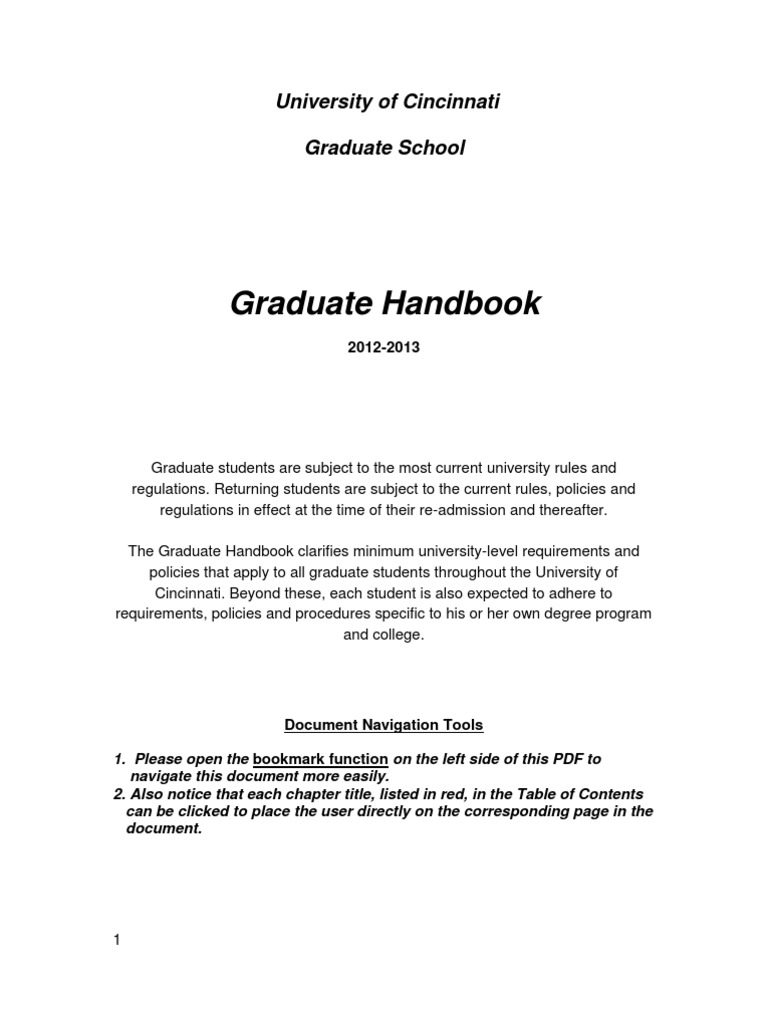 University of Cincinnati

Graduate School

Graduate Handbook

2012-2013

Graduate students are subject to the most current university rules and regulations. Returning students are subject to the current rules, policies and regulations in effect at the time of their re-admission and thereafter.

The Graduate Handbook clarifies minimum university-level requirements and policies that apply to all graduate students throughout the University of Cincinnati. Beyond these, each student is also expected to adhere to requirements, policies and procedures specific to his or her own degree program and college.

Document Navigation Tools

1. Please open the bookmark function on the left side of this PDF to navigate this document more easily.
2. Also notice that each chapter title, listed in red, in the Table of Contents can be clicked to place the user directly on the corresponding page in the document.

1